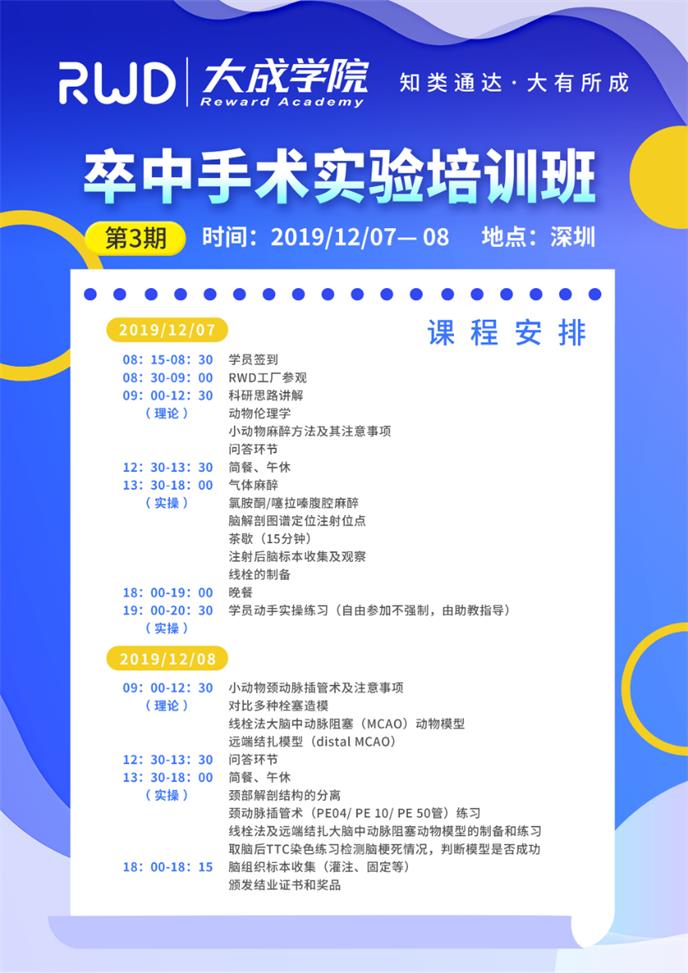 RWD | 大成学院 Reward Academy 知类通达 · 大有所成

卒中手术实验培训班

第3期 时间：2019/12/07— 08 地点：深圳

2019/12/07

课程安排

08：15-08：30 学员签到
08：30-09：00 RWD工厂参观
09：00-12：30 科研思路讲解
（理论） 动物伦理学
小动物麻醉方法及其注意事项
问答环节
12：30-13：30 简餐、午休
13：30-18：00 气体麻醉
（实操） 氯胺酮/噻拉嗪腹腔麻醉
脑解剖图谱定位注射位点
茶歇（15分钟）
注射后脑标本收集及观察
线栓的制备
18：00-19：00 晚餐
19：00-20：30 学员动手实操练习（自由参加不强制，由助教指导）
（实操）

2019/12/08

09：00-12：30 小动物颈动脉插管术及注意事项
（理论） 对比多种栓塞造模
线栓法大脑中动脉阻塞（MCAO）动物模型
远端结扎模型（distal MCAO）
12：30-13：30 问答环节
13：30-18：00 简餐、午休
（实操） 颈部解剖结构的分离
颈动脉插管术（PE04/ PE 10/ PE 50管）练习
线栓法及远端结扎大脑中动脉阻塞动物模型的制备和练习
取脑后TTC染色练习检测脑梗死情况，判断模型是否成功
18：00-18：15 脑组织标本收集（灌注、固定等）
颁发结业证书和奖品